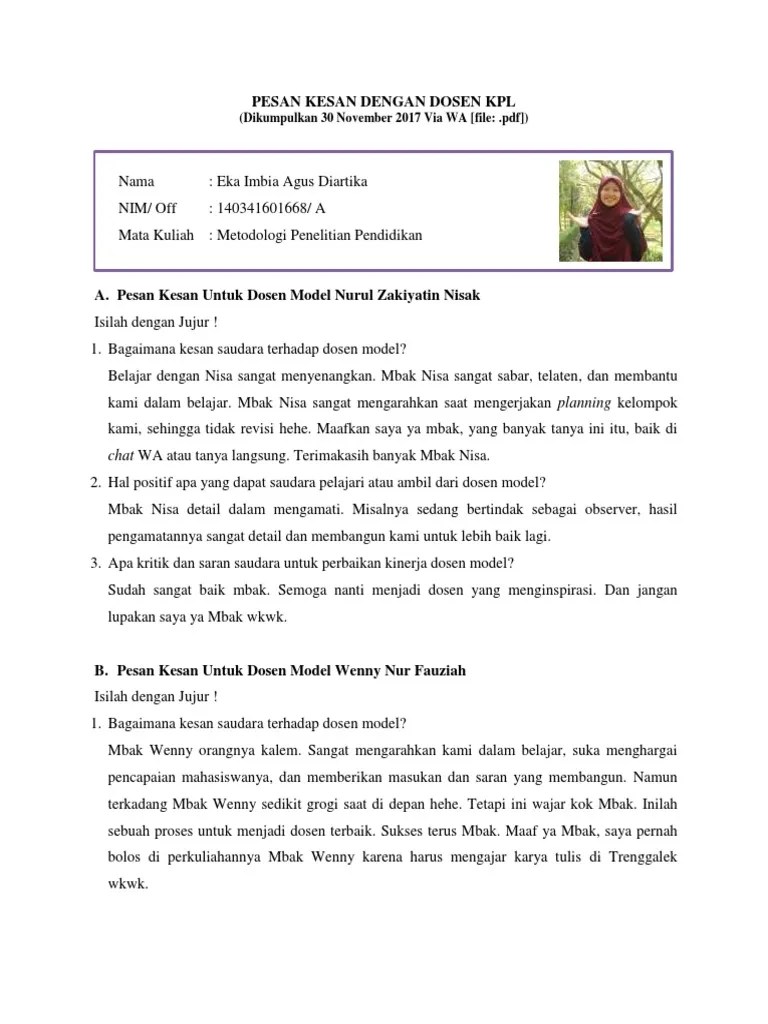 PESAN KESAN DENGAN DOSEN KPL
(Dikumpulkan 30 November 2017 Via WA [file: .pdf])

Nama : Eka Imbia Agus Diartika
NIM/ Off : 140341601668/ A
Mata Kuliah : Metodologi Penelitian Pendidikan

A. Pesan Kesan Untuk Dosen Model Nurul Zakiyatin Nisak
Isilah dengan Jujur !
1. Bagaimana kesan saudara terhadap dosen model?
Belajar dengan Nisa sangat menyenangkan. Mbak Nisa sangat sabar, telaten, dan membantu kami dalam belajar. Mbak Nisa sangat mengarahkan saat mengerjakan planning kelompok kami, sehingga tidak revisi hehe. Maafkan saya ya mbak, yang banyak tanya ini itu, baik di chat WA atau tanya langsung. Terimakasih banyak Mbak Nisa.
2. Hal positif apa yang dapat saudara pelajari atau ambil dari dosen model?
Mbak Nisa detail dalam mengamati. Misalnya sedang bertindak sebagai observer, hasil pengamatannya sangat detail dan membangun kami untuk lebih baik lagi.
3. Apa kritik dan saran saudara untuk perbaikan kinerja dosen model?
Sudah sangat baik mbak. Semoga nanti menjadi dosen yang menginspirasi. Dan jangan lupakan saya ya Mbak wkwk.

B. Pesan Kesan Untuk Dosen Model Wenny Nur Fauziah
Isilah dengan Jujur !
1. Bagaimana kesan saudara terhadap dosen model?
Mbak Wenny orangnya kalem. Sangat mengarahkan kami dalam belajar, suka menghargai pencapaian mahasiswanya, dan memberikan masukan dan saran yang membangun. Namun terkadang Mbak Wenny sedikit grogi saat di depan hehe. Tetapi ini wajar kok Mbak. Inilah sebuah proses untuk menjadi dosen terbaik. Sukses terus Mbak. Maaf ya Mbak, saya pernah bolos di perkuliahannya Mbak Wenny karena harus mengajar karya tulis di Trenggalek wkwk.